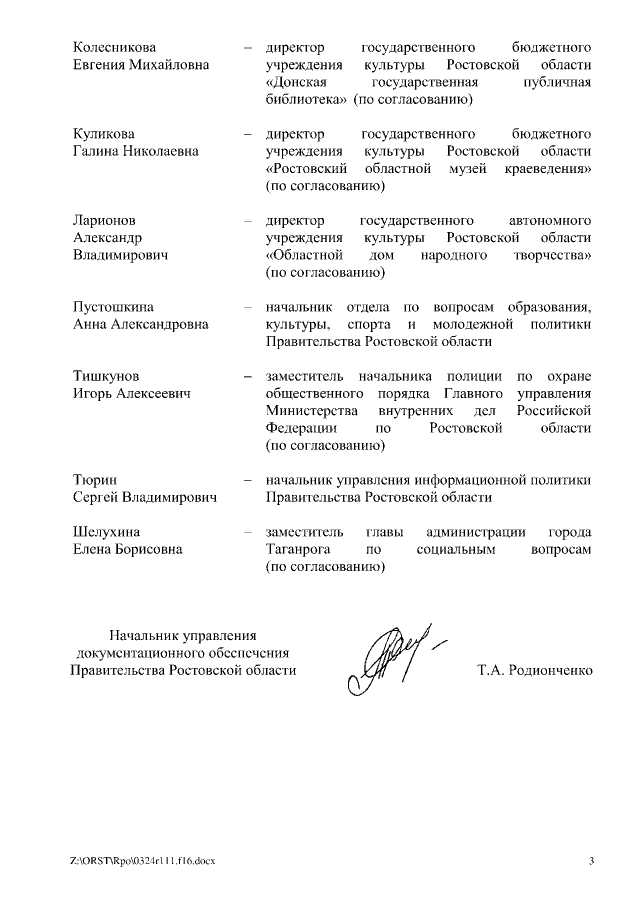 Колесникова Евгения Михайловна – директор государственного бюджетного учреждения культуры Ростовской области «Донская государственная публичная библиотека» (по согласованию)

Куликова Галина Николаевна – директор государственного бюджетного учреждения культуры Ростовской области «Ростовский областной музей краеведения» (по согласованию)

Ларионов Александр Владимирович – директор государственного автономного учреждения культуры Ростовской области «Областной дом народного творчества» (по согласованию)

Пустошкина Анна Александровна – начальник отдела по вопросам образования, культуры, спорта и молодежной политики Правительства Ростовской области

Тишкунов Игорь Алексеевич – заместитель начальника полиции по охране общественного порядка Главного управления Министерства внутренних дел Российской Федерации по Ростовской области (по согласованию)

Тюрин Сергей Владимирович – начальник управления информационной политики Правительства Ростовской области

Шелухина Елена Борисовна – заместитель главы администрации города Таганрога по социальным вопросам (по согласованию)

Начальник управления документационного обеспечения Правительства Ростовской области

Т.А. Родионченко

Z:\ORST\Rpo\0324r111.f16.docx

3